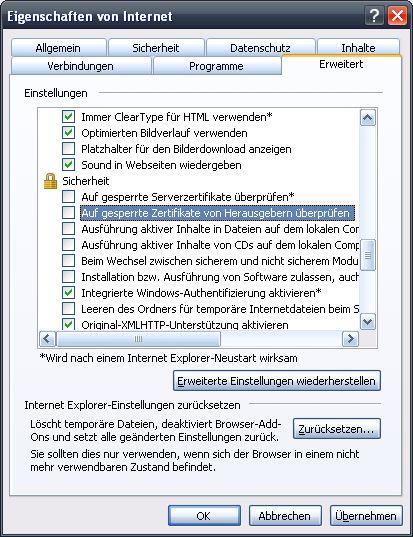 Eigenschaften von Internet

Allgemein
Sicherheit
Datenschutz
Inhalte
Verbindungen
Programme
Erweitert

Einstellungen

Immer ClearType für HTML verwenden*
Optimierten Bildverlauf verwenden
Platzhalter für den Bilderdownload anzeigen
Sound in Webseiten wiedergeben
Sicherheit
Auf gesperrte Serverzertifikate überprüfen*
Auf gesperrte Zertifikate von Herausgebern überprüfen
Ausführung aktiver Inhalte in Dateien auf dem lokalen Cor
Ausführung aktiver Inhalte von CDs auf dem lokalen Comp
Beim Wechsel zwischen sicherem und nicht sicherem Modu
Installation bzw. Ausführung von Software zulassen, auch
Integrierte Windows-Authentifizierung aktivieren*
Leeren des Ordners für temporäre Internetdateien beim S
Original-XMLHTTP-Unterstützung aktivieren

*Wird nach einem Internet Explorer-Neustart wirksam

Erweiterte Einstellungen wiederherstellen

Internet Explorer-Einstellungen zurücksetzen

Löscht temporäre Dateien, deaktiviert Browser-Add-Ons und setzt alle geänderten Einstellungen zurück.

Zurücksetzen...

Sie sollten dies nur verwenden, wenn sich der Browser in einem nicht mehr verwendbaren Zustand befindet.

OK
Abbrechen
Übernehmen